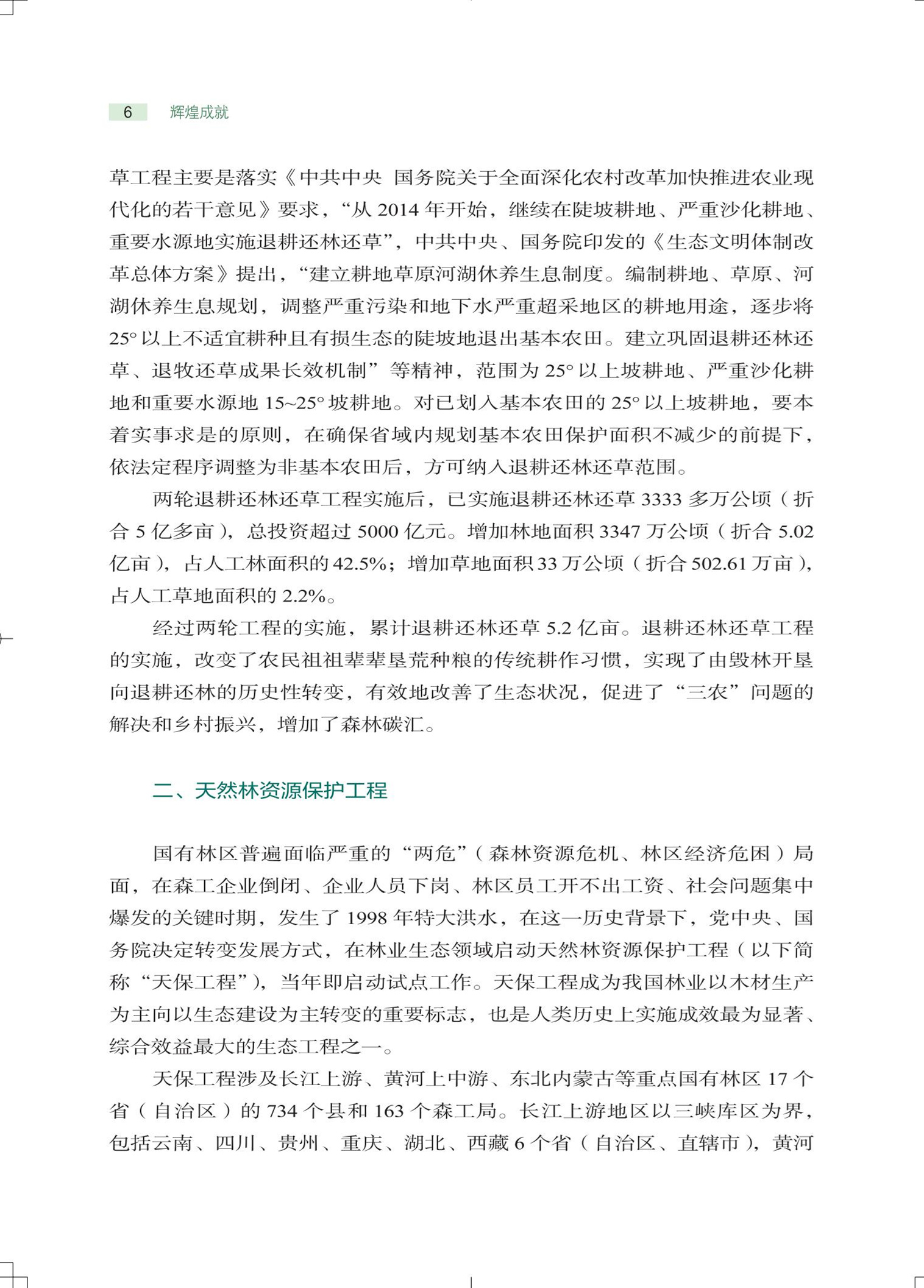 6 辉煌成就

草工程主要是落实《中共中央 国务院关于全面深化农村改革加快推进农业现代化的若干意见》要求，“从 2014 年开始，继续在陡坡耕地、严重沙化耕地、重要水源地实施退耕还林还草”，中共中央、国务院印发的《生态文明体制改革总体方案》提出，“建立耕地草原河湖休养生息制度。编制耕地、草原、河湖休养生息规划，调整严重污染和地下水严重超采地区的耕地用途，逐步将 25° 以上不适宜耕种且有损生态的陡坡地退出基本农田。建立巩固退耕还林还草、退牧还草成果长效机制”等精神，范围为 25° 以上坡耕地、严重沙化耕地和重要水源地 15~25° 坡耕地。对已划入基本农田的 25° 以上坡耕地，要本着实事求是的原则，在确保省域内规划基本农田保护面积不减少的前提下，依法定程序调整为非基本农田后，方可纳入退耕还林还草范围。

两轮退耕还林还草工程实施后，已实施退耕还林还草 3333 多万公顷（折合 5 亿多亩），总投资超过 5000 亿元。增加林地面积 3347 万公顷（折合 5.02 亿亩），占人工林面积的 42.5%；增加草地面积 33 万公顷（折合 502.61 万亩），占人工草地面积的 2.2%。

经过两轮工程的实施，累计退耕还林还草 5.2 亿亩。退耕还林还草工程的实施，改变了农民祖祖辈辈垦荒种粮的传统耕作习惯，实现了由毁林开垦向退耕还林的历史性转变，有效地改善了生态状况，促进了“三农”问题的解决和乡村振兴，增加了森林碳汇。

二、天然林资源保护工程

国有林区普遍面临严重的“两危”（森林资源危机、林区经济危困）局面，在森工企业倒闭、企业人员下岗、林区员工开不出工资、社会问题集中爆发的关键时期，发生了 1998 年特大洪水，在这一历史背景下，党中央、国务院决定转变发展方式，在林业生态领域启动天然林资源保护工程（以下简称“天保工程”），当年即启动试点工作。天保工程成为我国林业以木材生产为主向以生态建设为主转变的重要标志，也是人类历史上实施成效最为显著、综合效益最大的生态工程之一。

天保工程涉及长江上游、黄河上中游、东北内蒙古等重点国有林区 17 个省（自治区）的 734 个县和 163 个森工局。长江上游地区以三峡库区为界，包括云南、四川、贵州、重庆、湖北、西藏 6 个省（自治区、直辖市），黄河